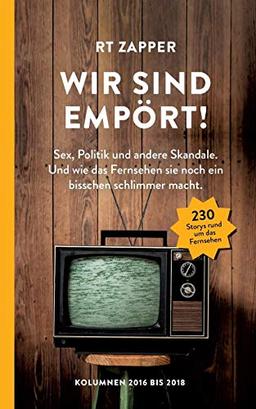 RT ZAPPER

WIR SIND EMPÖRT!

Sex, Politik und andere Skandale. Und wie das Fernsehen sie noch ein bisschen schlimmer macht.

230 Storys rund um das Fernsehen

KOLUMNEN 2016 BIS 2018